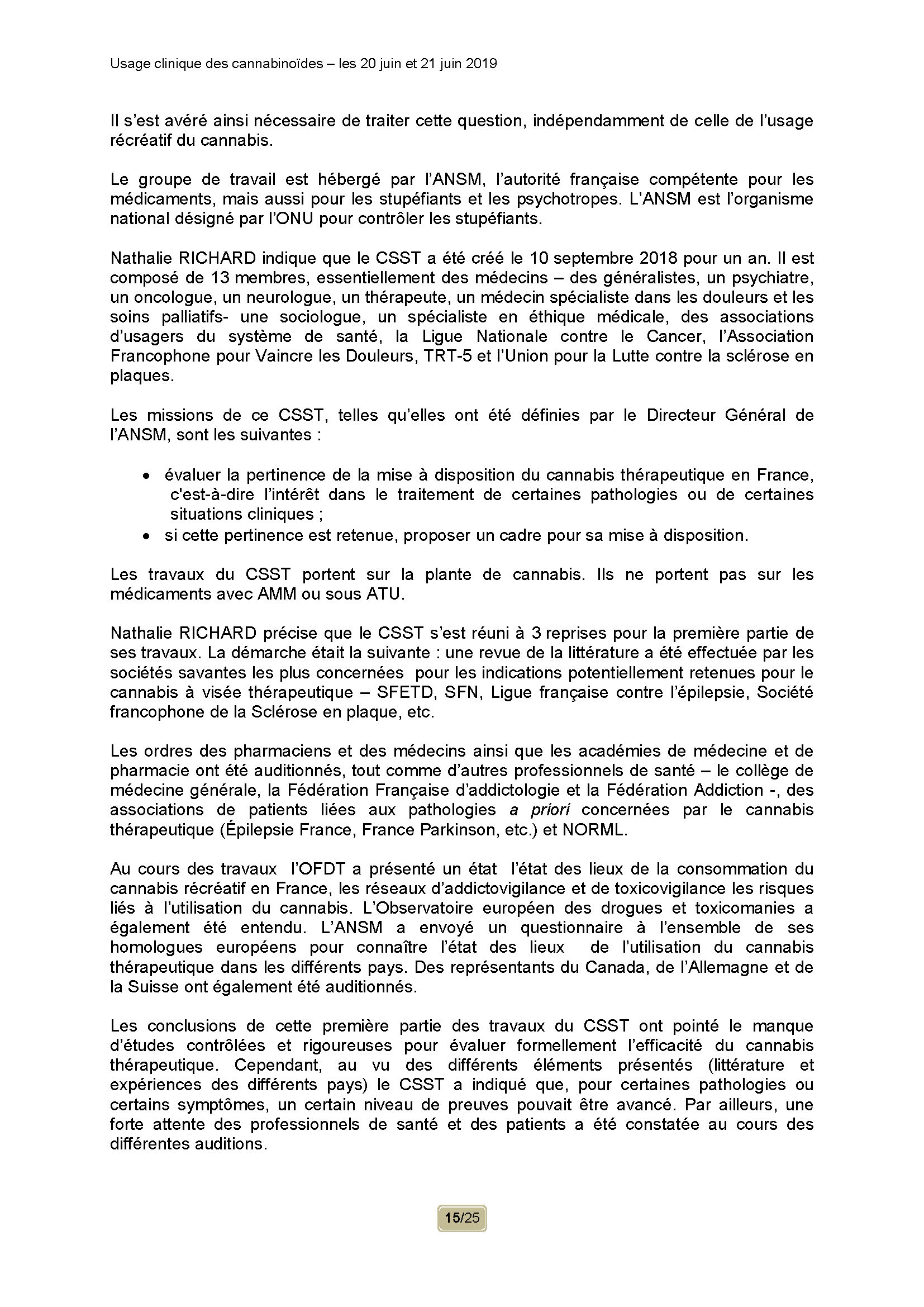 Usage clinique des cannabinoïdes – les 20 juin et 21 juin 2019

Il s'est avéré ainsi nécessaire de traiter cette question, indépendamment de celle de l'usage récréatif du cannabis.

Le groupe de travail est hébergé par l'ANSM, l'autorité française compétente pour les médicaments, mais aussi pour les stupéfiants et les psychotropes. L'ANSM est l'organisme national désigné par l'ONU pour contrôler les stupéfiants.

Nathalie RICHARD indique que le CSST a été créé le 10 septembre 2018 pour un an. Il est composé de 13 membres, essentiellement des médecins – des généralistes, un psychiatre, un oncologue, un neurologue, un thérapeute, un médecin spécialiste dans les douleurs et les soins palliatifs- une sociologue, un spécialiste en éthique médicale, des associations d'usagers du système de santé, la Ligue Nationale contre le Cancer, l'Association Francophone pour Vaincre les Douleurs, TRT-5 et l'Union pour la Lutte contre la sclérose en plaques.

Les missions de ce CSST, telles qu'elles ont été définies par le Directeur Général de l'ANSM, sont les suivantes :

• évaluer la pertinence de la mise à disposition du cannabis thérapeutique en France, c'est-à-dire l'intérêt dans le traitement de certaines pathologies ou de certaines situations cliniques ;
• si cette pertinence est retenue, proposer un cadre pour sa mise à disposition.

Les travaux du CSST portent sur la plante de cannabis. Ils ne portent pas sur les médicaments avec AMM ou sous ATU.

Nathalie RICHARD précise que le CSST s'est réuni à 3 reprises pour la première partie de ses travaux. La démarche était la suivante : une revue de la littérature a été effectuée par les sociétés savantes les plus concernées pour les indications potentiellement retenues pour le cannabis à visée thérapeutique – SFETD, SFN, Ligue française contre l'épilepsie, Société francophone de la Sclérose en plaque, etc.

Les ordres des pharmaciens et des médecins ainsi que les académies de médecine et de pharmacie ont été auditionnés, tout comme d'autres professionnels de santé – le collège de médecine générale, la Fédération Française d'addictologie et la Fédération Addiction -, des associations de patients liées aux pathologies a priori concernées par le cannabis thérapeutique (Épilepsie France, France Parkinson, etc.) et NORML.

Au cours des travaux l'OFDT a présenté un état l'état des lieux de la consommation du cannabis récréatif en France, les réseaux d'addictovigilance et de toxicovigilance les risques liés à l'utilisation du cannabis. L'Observatoire européen des drogues et toxicomanies a également été entendu. L'ANSM a envoyé un questionnaire à l'ensemble de ses homologues européens pour connaître l'état des lieux de l'utilisation du cannabis thérapeutique dans les différents pays. Des représentants du Canada, de l'Allemagne et de la Suisse ont également été auditionnés.

Les conclusions de cette première partie des travaux du CSST ont pointé le manque d'études contrôlées et rigoureuses pour évaluer formellement l'efficacité du cannabis thérapeutique. Cependant, au vu des différents éléments présentés (littérature et expériences des différents pays) le CSST a indiqué que, pour certaines pathologies ou certains symptômes, un certain niveau de preuves pouvait être avancé. Par ailleurs, une forte attente des professionnels de santé et des patients a été constatée au cours des différentes auditions.

15/25